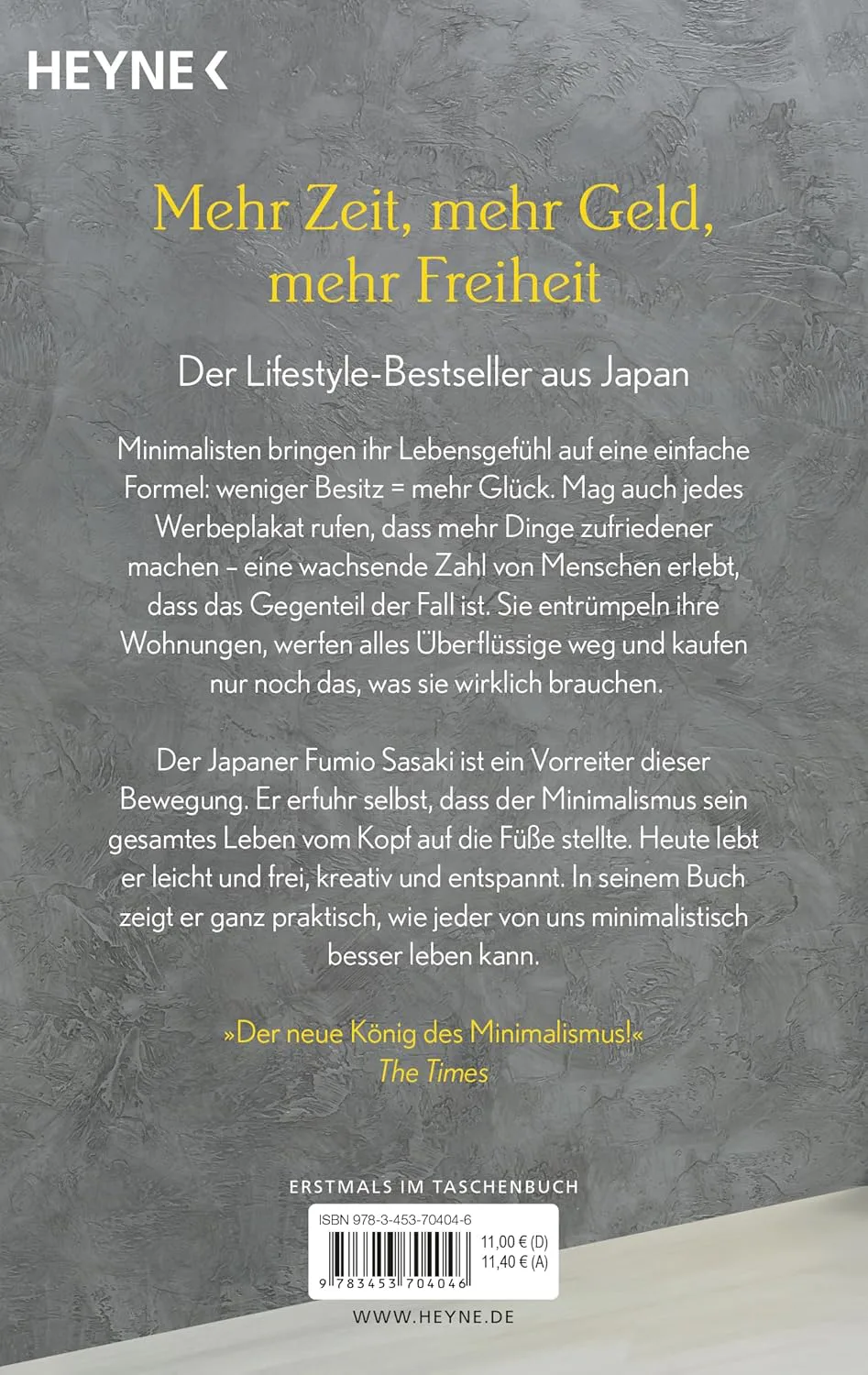 HEYNE <

Mehr Zeit, mehr Geld, mehr Freiheit

Der Lifestyle-Bestseller aus Japan

Minimalisten bringen ihr Lebensgefühl auf eine einfache Formel: weniger Besitz = mehr Glück. Mag auch jedes Werbeplakat rufen, dass mehr Dinge zufriedener machen – eine wachsende Zahl von Menschen erlebt, dass das Gegenteil der Fall ist. Sie entrümpeln ihre Wohnungen, werfen alles Überflüssige weg und kaufen nur noch das, was sie wirklich brauchen.

Der Japaner Fumio Sasaki ist ein Vorreiter dieser Bewegung. Er erfuhr selbst, dass der Minimalismus sein gesamtes Leben vom Kopf auf die Füße stellte. Heute lebt er leicht und frei, kreativ und entspannt. In seinem Buch zeigt er ganz praktisch, wie jeder von uns minimalistisch besser leben kann.

»Der neue König des Minimalismus!«
The Times

ERSTMALS IM TASCHENBUCH

ISBN 978-3-453-70404-6
11,00 € (D)
11,40 € (A)
9 783453 704046

WWW.HEYNE.DE